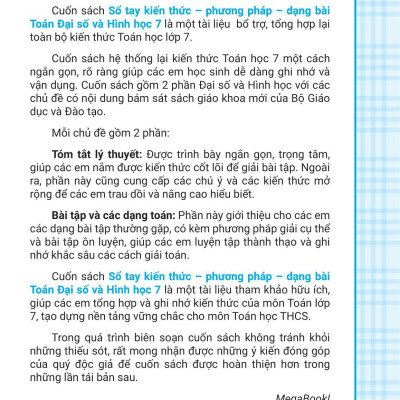 Cuốn sách Sổ tay kiến thức – phương pháp – dạng bài Toán Đại số và Hình học 7 là một tài liệu bổ trợ, tổng hợp lại toàn bộ kiến thức Toán học lớp 7.

Cuốn sách hệ thống lại kiến thức Toán học 7 một cách ngắn gọn, rõ ràng giúp các em học sinh dễ dàng ghi nhớ và vận dụng. Cuốn sách gồm 2 phần Đại số và Hình học với các chủ đề có nội dung bám sát sách giáo khoa mới của Bộ Giáo dục và Đào tạo.

Mỗi chủ đề gồm 2 phần:

Tóm tắt lý thuyết: Được trình bày ngắn gọn, trọng tâm, giúp các em nắm được kiến thức cốt lõi để giải bài tập. Ngoài ra, phần này cũng cung cấp các chú ý và các kiến thức mở rộng để các em trau dồi và nâng cao hiểu biết.

Bài tập và các dạng toán: Phần này giới thiệu cho các em các dạng bài tập thường gặp, có kèm phương pháp giải cụ thể và bài tập ôn luyện, giúp các em luyện tập thành thạo và ghi nhớ khắc sâu các cách giải toán.

Cuốn sách Sổ tay kiến thức – phương pháp – dạng bài Toán Đại số và Hình học 7 là một tài liệu tham khảo hữu ích, giúp các em tổng hợp và ghi nhớ kiến thức của môn Toán lớp 7, tạo dựng nền tảng vững chắc cho môn Toán học THCS.

Trong quá trình biên soạn cuốn sách không tránh khỏi những thiếu sót, rất mong nhận được những ý kiến đóng góp của quý độc giả để cuốn sách được hoàn thiện hơn trong những lần tái bản sau.

MegaBook!